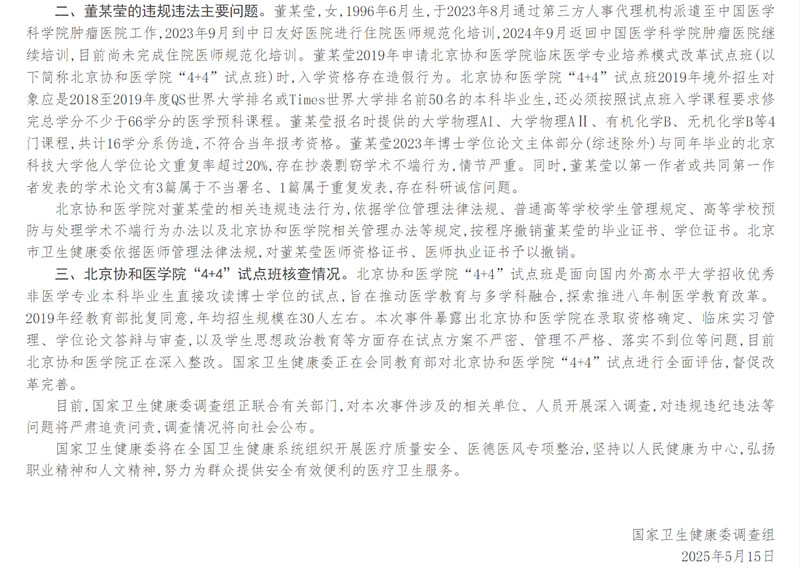 二、董某莹的违规违法主要问题。董某莹，女，1996年6月生，于2023年8月通过第三方人事代理机构派遣至中国医学科学院肿瘤医院工作，2023年9月到中日友好医院进行住院医师规范化培训，2024年9月返回中国医学科学院肿瘤医院继续培训，目前尚未完成住院医师规范化培训。董某莹2019年申请北京协和医学院临床医学专业培养模式改革试点班（以下简称北京协和医学院“4+4”试点班）时，入学资格存在造假行为。北京协和医学院“4+4”试点班2019年境外招生对象应是2018至2019年度QS世界大学排名或Times世界大学排名前50名的本科毕业生，还必须按照试点班入学课程要求修完总学分不少于66学分的医学预科课程。董某莹报名时提供的大学物理AⅠ、大学物理AⅡ、有机化学B、无机化学B等4门课程，共计16学分系伪造，不符合当年报考资格。董某莹2023年博士学位论文主体部分（综述除外）与同年毕业的北京科技大学他人学位论文重复率超过20%，存在抄袭剽窃学术不端行为，情节严重。同时，董某莹以第一作者或共同第一作者发表的学术论文有3篇属于不当署名、1篇属于重复发表，存在科研诚信问题。

北京协和医学院对董某莹的相关违规违法行为，依据学位管理法律法规、普通高等学校学生管理规定、高等学校预防与处理学术不端行为办法以及北京协和医学院相关管理办法等规定，按程序撤销董某莹的毕业证书、学位证书。北京市卫生健康委依据医师管理法律法规，对董某莹医师资格证书、医师执业证书予以撤销。

三、北京协和医学院“4+4”试点班核查情况。北京协和医学院“4+4”试点班是面向国内外高水平大学招收优秀非医学专业本科毕业生直接攻读博士学位的试点，旨在推动医学教育与多学科融合，探索推进八年制医学教育改革。2019年经教育部批复同意，年均招生规模在30人左右。本次事件暴露出北京协和医学院在录取资格确定、临床实习管理、学位论文答辩与审查，以及学生思想政治教育等方面存在试点方案不严密、管理不严格、落实不到位等问题，目前北京协和医学院正在深入整改。国家卫生健康委正在会同教育部对北京协和医学院“4+4”试点进行全面评估，督促改革完善。

目前，国家卫生健康委调查组正联合有关部门，对本次事件涉及的相关单位、人员开展深入调查，对违规违纪违法等问题将严肃追责问责，调查情况将向社会公布。

国家卫生健康委将在全国卫生健康系统组织开展医疗质量安全、医德医风专项整治，坚持以人民健康为中心，弘扬职业精神和人文精神，努力为群众提供安全有效便利的医疗卫生服务。

国家卫生健康委调查组
2025年5月15日